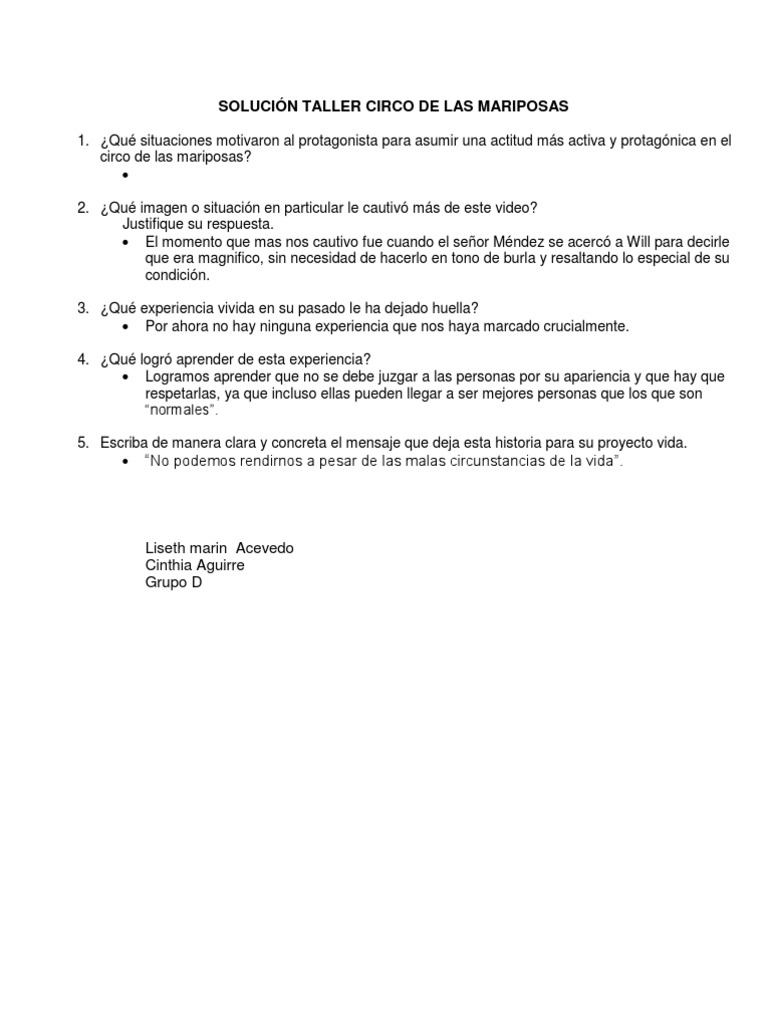 SOLUCIÓN TALLER CIRCO DE LAS MARIPOSAS

1. ¿Qué situaciones motivaron al protagonista para asumir una actitud más activa y protagónica en el circo de las mariposas?
•

2. ¿Qué imagen o situación en particular le cautivó más de este video? Justifique su respuesta.
• El momento que mas nos cautivo fue cuando el señor Méndez se acercó a Will para decirle que era magnifico, sin necesidad de hacerlo en tono de burla y resaltando lo especial de su condición.

3. ¿Qué experiencia vivida en su pasado le ha dejado huella?
• Por ahora no hay ninguna experiencia que nos haya marcado crucialmente.

4. ¿Qué logró aprender de esta experiencia?
• Logramos aprender que no se debe juzgar a las personas por su apariencia y que hay que respetarlas, ya que incluso ellas pueden llegar a ser mejores personas que los que son "normales".

5. Escriba de manera clara y concreta el mensaje que deja esta historia para su proyecto vida.
• "No podemos rendirnos a pesar de las malas circunstancias de la vida".

Liseth marin Acevedo
Cinthia Aguirre
Grupo D